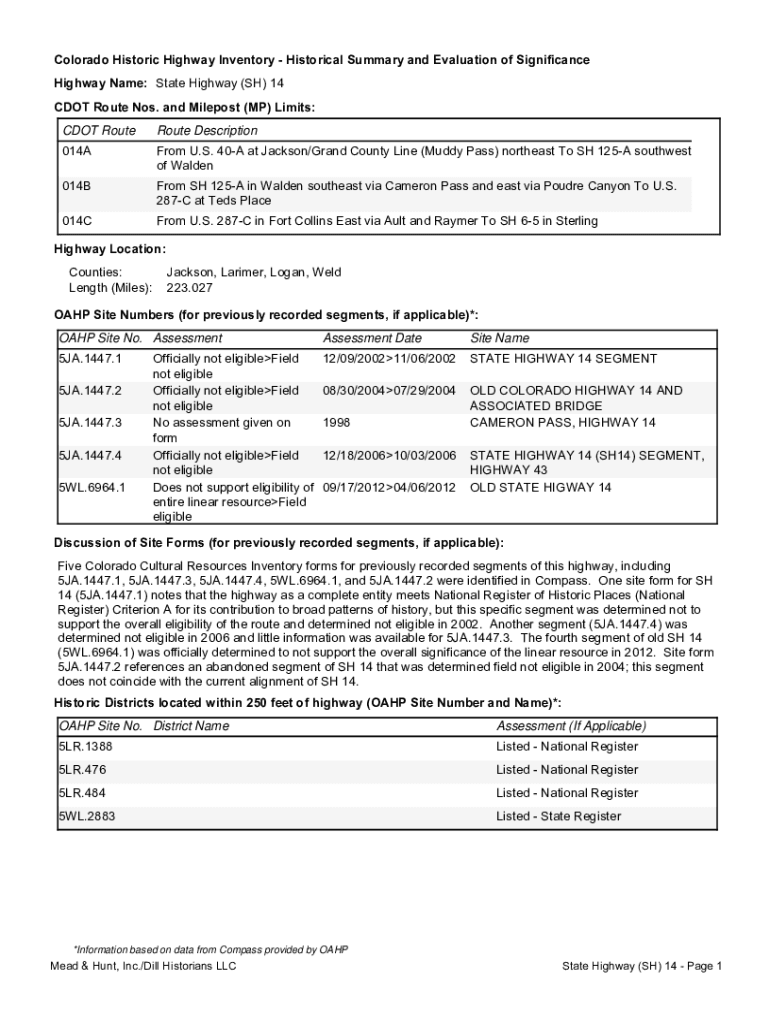 Colorado Historic Highway Inventory - Historical Summary and Evaluation of Significance

Highway Name: State Highway (SH) 14

CDOT Route Nos. and Milepost (MP) Limits:

| CDOT Route | Route Description |
|---|---|
| 014A | From U.S. 40-A at Jackson/Grand County Line (Muddy Pass) northeast To SH 125-A southwest of Walden |
| 014B | From SH 125-A in Walden southeast via Cameron Pass and east via Poudre Canyon To U.S. 287-C at Teds Place |
| 014C | From U.S. 287-C in Fort Collins East via Ault and Raymer To SH 6-5 in Sterling |

Highway Location:

Counties: Jackson, Larimer, Logan, Weld
Length (Miles): 223.027

OAHP Site Numbers (for previously recorded segments, if applicable)*:

| OAHP Site No. | Assessment | Assessment Date | Site Name |
|---|---|---|---|
| 5JA.1447.1 | Officially not eligible>Field not eligible | 12/09/2002>11/06/2002 | STATE HIGHWAY 14 SEGMENT |
| 5JA.1447.2 | Officially not eligible>Field not eligible | 08/30/2004>07/29/2004 | OLD COLORADO HIGHWAY 14 AND ASSOCIATED BRIDGE |
| 5JA.1447.3 | No assessment given on form | 1998 | CAMERON PASS, HIGHWAY 14 |
| 5JA.1447.4 | Officially not eligible>Field not eligible | 12/18/2006>10/03/2006 | STATE HIGHWAY 14 (SH14) SEGMENT, HIGHWAY 43 |
| 5WL.6964.1 | Does not support eligibility of entire linear resource>Field eligible | 09/17/2012>04/06/2012 | OLD STATE HIGWAY 14 |

Discussion of Site Forms (for previously recorded segments, if applicable):

Five Colorado Cultural Resources Inventory forms for previously recorded segments of this highway, including 5JA.1447.1, 5JA.1447.3, 5JA.1447.4, 5WL.6964.1, and 5JA.1447.2 were identified in Compass. One site form for SH 14 (5JA.1447.1) notes that the highway as a complete entity meets National Register of Historic Places (National Register) Criterion A for its contribution to broad patterns of history, but this specific segment was determined not to support the overall eligibility of the route and determined not eligible in 2002. Another segment (5JA.1447.4) was determined not eligible in 2006 and little information was available for 5JA.1447.3. The fourth segment of old SH 14 (5WL.6964.1) was officially determined to not support the overall significance of the linear resource in 2012. Site form 5JA.1447.2 references an abandoned segment of SH 14 that was determined field not eligible in 2004; this segment does not coincide with the current alignment of SH 14.

Historic Districts located within 250 feet of highway (OAHP Site Number and Name)*:

| OAHP Site No. | District Name | Assessment (If Applicable) |
|---|---|---|
| 5LR.1388 | | Listed - National Register |
| 5LR.476 | | Listed - National Register |
| 5LR.484 | | Listed - National Register |
| 5WL.2883 | | Listed - State Register |

*Information based on data from Compass provided by OAHP

Mead & Hunt, Inc./Dill Historians LLC

State Highway (SH) 14 - Page 1